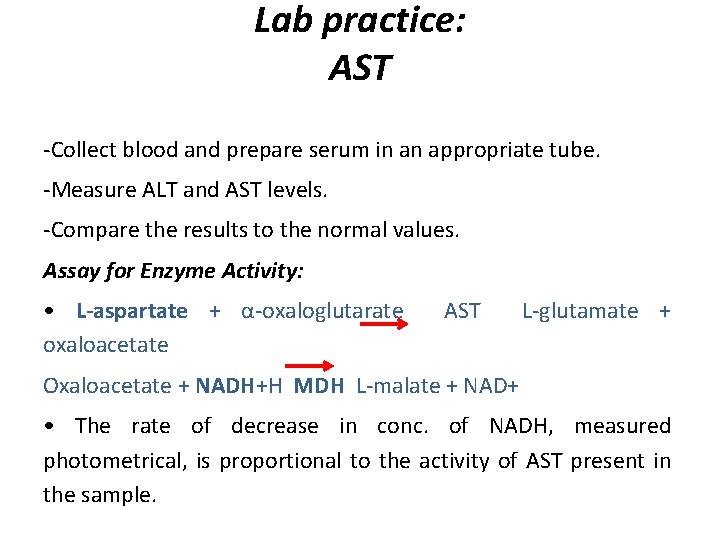 Lab practice:
AST

-Collect blood and prepare serum in an appropriate tube.

-Measure ALT and AST levels.

-Compare the results to the normal values.

Assay for Enzyme Activity:

• L-aspartate + α-oxaloglutarate AST L-glutamate + oxaloacetate

Oxaloacetate + NADH+H MDH L-malate + NAD+

• The rate of decrease in conc. of NADH, measured photometrical, is proportional to the activity of AST present in the sample.